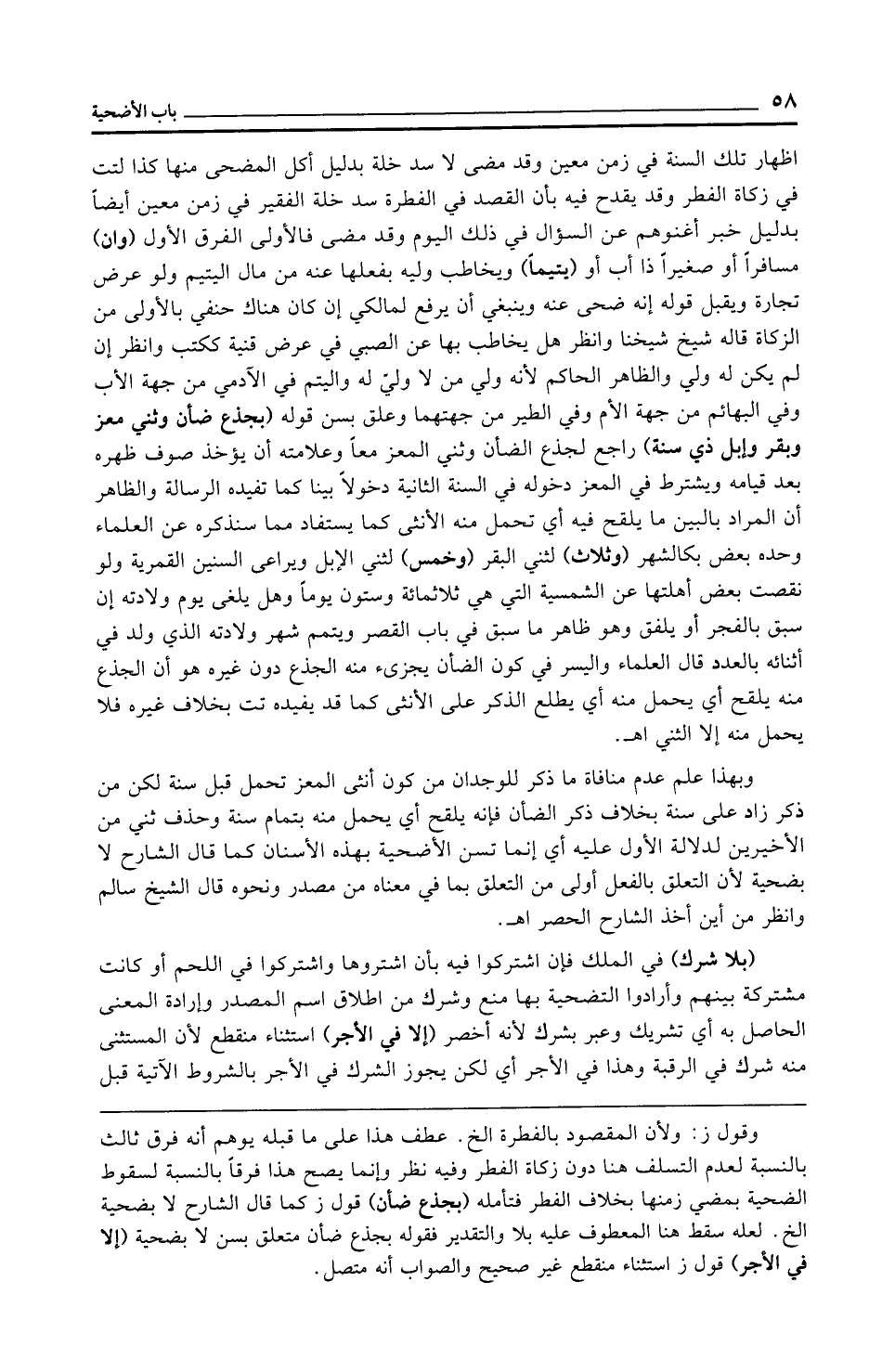 ٥٨ باب الأضحية

اظهار تلك السنة في زمن معين وقد مضى لا سد خلة بدليل أكل المضحى منها كذا لتت في زكاة الفطر وقد يقدح فيه بأن القصد في الفطرة سد خلة الفقير في زمن معين أيضاً بدليل خبر أغنوهم عن السؤال في ذلك اليوم وقد مضى فالأولى الفرق الأول (وان) مسافراً أو صغيراً ذا أب أو (يتيماً) ويخاطب وليه بفعلها عنه من مال اليتيم ولو عرض تجارة ويقبل قوله إنه ضحى عنه وينبغي أن يرفع لمالكي إن كان هناك حنفي بالأولى من الزكاة قاله شيخ شيخنا وانظر هل يخاطب بها عن الصبي في عرض قنية ككتب وانظر إن لم يكن له ولي والظاهر الحاكم لأنه ولي من لا وليّ له واليتم في الآدمي من جهة الأب وفي البهائم من جهة الأم وفي الطير من جهتهما وعلق بسن قوله (بجذع ضأن وثني معز وبقر وإبل ذي سنة) راجع لجذع الضأن وثني المعز معاً وعلامته أن يؤخذ صوف ظهره بعد قيامه ويشترط في المعز دخوله في السنة الثانية دخولاً بينا كما تفيده الرسالة والظاهر أن المراد بالبين ما يلقح فيه أي تحمل منه الأنثى كما يستفاد مما سنذكره عن العلماء وحده بعض بكالشهر (وثلاث) لثني البقر (وخمس) لثني الإبل ويراعى السنين القمرية ولو نقصت بعض أهلتها عن الشمسية التي هي ثلاثمائة وستون يوماً وهل يلغى يوم ولادته إن سبق بالفجر أو يلفق وهو ظاهر ما سبق في باب القصر ويتمم شهر ولادته الذي ولد في أثنائه بالعدد قال العلماء واليسر في كون الضأن يجزىء منه الجذع دون غيره هو أن الجذع منه يلقح أي يحمل منه أي يطلع الذكر على الأنثى كما قد يفيده تت بخلاف غيره فلا يحمل منه إلا الثني اهـ.

وبهذا علم عدم منافاة ما ذكر للوجدان من كون أنثى المعز تحمل قبل سنة لكن من ذكر زاد على سنة بخلاف ذكر الضأن فإنه يلقح أي يحمل منه بتمام سنة وحذف ثني من الأخيرين لدلالة الأول عليه أي إنما تسن الأضحية بهذه الأسنان كما قال الشارح لا بضحية لأن التعلق بالفعل أولى من التعلق بما في معناه من مصدر ونحوه قال الشيخ سالم وانظر من أين أخذ الشارح الحصر اهـ.

(بلا شرك) في الملك فإن اشتركوا فيه بأن اشتروها واشتركوا في اللحم أو كانت مشتركة بينهم وأرادوا التضحية بها منع وشرك من اطلاق اسم المصدر وإرادة المعنى الحاصل به أي تشريك وعبر بشرك لأنه أخصر (إلا في الأجر) استثناء منقطع لأن المستثنى منه شرك في الرقبة وهذا في الأجر أي لكن يجوز الشرك في الأجر بالشروط الآتية قبل

وقول ز: ولأن المقصود بالفطرة الخ. عطف هذا على ما قبله يوهم أنه فرق ثالث بالنسبة لعدم التسلف هنا دون زكاة الفطر وفيه نظر وإنما يصح هذا فرقاً بالنسبة لسقوط الضحية بمضي زمنها بخلاف الفطر فتأمله (بجذع ضأن) قول ز كما قال الشارح لا بضحية الخ. لعله سقط هنا المعطوف عليه بلا والتقدير فقوله بجذع ضأن متعلق بسن لا بضحية (إلا في الأجر) قول ز استثناء منقطع غير صحيح والصواب أنه متصل.